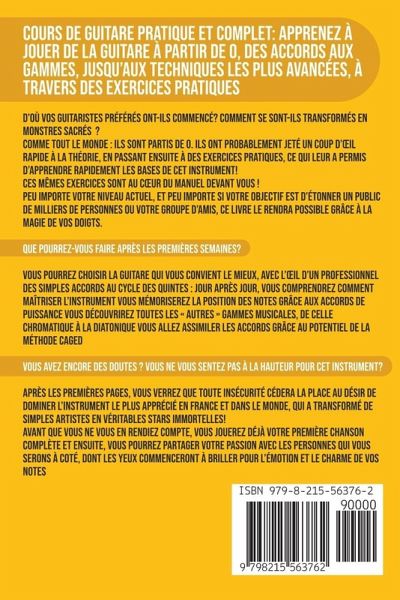 COURS DE GUITARE PRATIQUE ET COMPLET: APPRENEZ À JOUER DE LA GUITARE À PARTIR DE 0, DES ACCORDS AUX GAMMES, JUSQU'AUX TECHNIQUES LES PLUS AVANCÉES, À TRAVERS DES EXERCICES PRATIQUES

D'OÙ VOS GUITARISTES PRÉFÉRÉS ONT-ILS COMMENCÉ? COMMENT SE SONT-ILS TRANSFORMÉS EN MONSTRES SACRÉS ?
COMME TOUT LE MONDE : ILS SONT PARTIS DE 0. ILS ONT PROBABLEMENT JETÉ UN COUP D'ŒIL RAPIDE À LA THÉORIE, EN PASSANT ENSUITE À DES EXERCICES PRATIQUES, CE QUI LEUR A PERMIS D'APPRENDRE RAPIDEMENT LES BASES DE CET INSTRUMENT!
CES MÊMES EXERCICES SONT AU CŒUR DU MANUEL DEVANT VOUS !
PEU IMPORTE VOTRE NIVEAU ACTUEL, ET PEU IMPORTE SI VOTRE OBJECTIF EST D'ÉTONNER UN PUBLIC DE MILLIERS DE PERSONNES OU VOTRE GROUPE D'AMIS, CE LIVRE LE RENDRA POSSIBLE GRÂCE À LA MAGIE DE VOS DOIGTS.

QUE POURREZ-VOUS FAIRE APRÈS LES PREMIÈRES SEMAINES?

VOUS POURREZ CHOISIR LA GUITARE QUI VOUS CONVIENT LE MIEUX, AVEC L'ŒIL D'UN PROFESSIONNEL DES SIMPLES ACCORDS AU CYCLE DES QUINTES : JOUR APRÈS JOUR, VOUS COMPRENDREZ COMMENT MAÎTRISER L'INSTRUMENT VOUS MÉMORISEREZ LA POSITION DES NOTES GRÂCE AUX ACCORDS DE PUISSANCE VOUS DÉCOUVRIREZ TOUTES LES « AUTRES » GAMMES MUSICALES, DE CELLE CHROMATIQUE À LA DIATONIQUE VOUS ALLEZ ASSIMILER LES ACCORDS GRÂCE AU POTENTIEL DE LA MÉTHODE CAGED

VOUS AVEZ ENCORE DES DOUTES ? VOUS NE VOUS SENTEZ PAS À LA HAUTEUR POUR CET INSTRUMENT?

APRÈS LES PREMIÈRES PAGES, VOUS VERREZ QUE TOUTE INSÉCURITÉ CÉDERA LA PLACE AU DÉSIR DE DOMINER L'INSTRUMENT LE PLUS APPRÉCIÉ EN FRANCE ET DANS LE MONDE, QUI A TRANSFORMÉ DE SIMPLES ARTISTES EN VÉRITABLES STARS IMMORTELLES!
AVANT QUE VOUS NE VOUS EN RENDIEZ COMPTE, VOUS JOUEREZ DÉJÀ VOTRE PREMIÈRE CHANSON COMPLÈTE ET ENSUITE, VOUS POURREZ PARTAGER VOTRE PASSION AVEC LES PERSONNES QUI VOUS SERONS À COTÉ, DONT LES YEUX COMMENCERONT À BRILLER POUR L'ÉMOTION ET LE CHARME DE VOS NOTES

ISBN 979-8-215-56376-2
90000
9 798215 563762